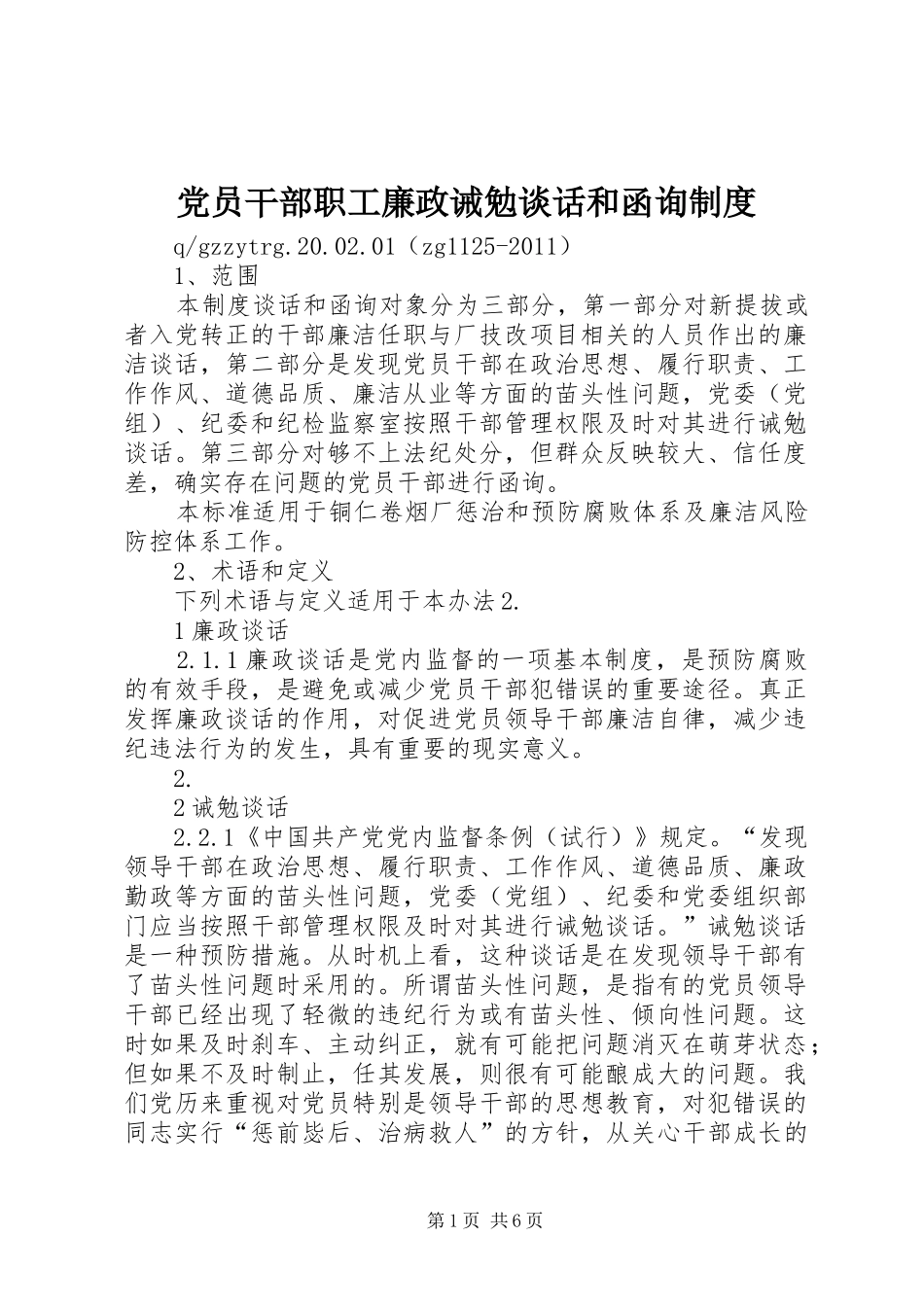 党员干部职工廉政诫勉谈话和函询制度

q/gzzytrg.20.02.01（zg1125-2011）

1、范围

本制度谈话和函询对象分为三部分，第一部分对新提拔或者入党转正的干部廉洁任职与厂技改项目相关的人员作出的廉洁谈话，第二部分是发现党员干部在政治思想、履行职责、工作作风、道德品质、廉洁从业等方面的苗头性问题，党委（党组）、纪委和纪检监察室按照干部管理权限及时对其进行诫勉谈话。第三部分对够不上法纪处分，但群众反映较大、信任度差，确实存在问题的党员干部进行函询。

本标准适用于铜仁卷烟厂惩治和预防腐败体系及廉洁风险防控体系工作。

2、术语和定义

下列术语与定义适用于本办法2.

1廉政谈话

2.1.1廉政谈话是党内监督的一项基本制度，是预防腐败的有效手段，是避免或减少党员干部犯错误的重要途径。真正发挥廉政谈话的作用，对促进党员领导干部廉洁自律，减少违纪违法行为的发生，具有重要的现实意义。

2.

2诫勉谈话

2.2.1《中国共产党党内监督条例（试行）》规定。“发现领导干部在政治思想、履行职责、工作作风、道德品质、廉政勤政等方面的苗头性问题，党委（党组）、纪委和党委组织部门应当按照干部管理权限及时对其进行诫勉谈话。”诫勉谈话是一种预防措施。从时机上看，这种谈话是在发现领导干部有了苗头性问题时采用的。所谓苗头性问题，是指有的党员领导干部已经出现了轻微的违纪行为或有苗头性、倾向性问题。这时如果及时刹车、主动纠正，就有可能把问题消灭在萌芽状态；但如果不及时制止，任其发展，则很有可能酿成大的问题。我们党历来重视对党员特别是领导干部的思想教育，对犯错误的同志实行“惩前毖后、治病救人”的方针，从关心干部成长的

第1页 共6页